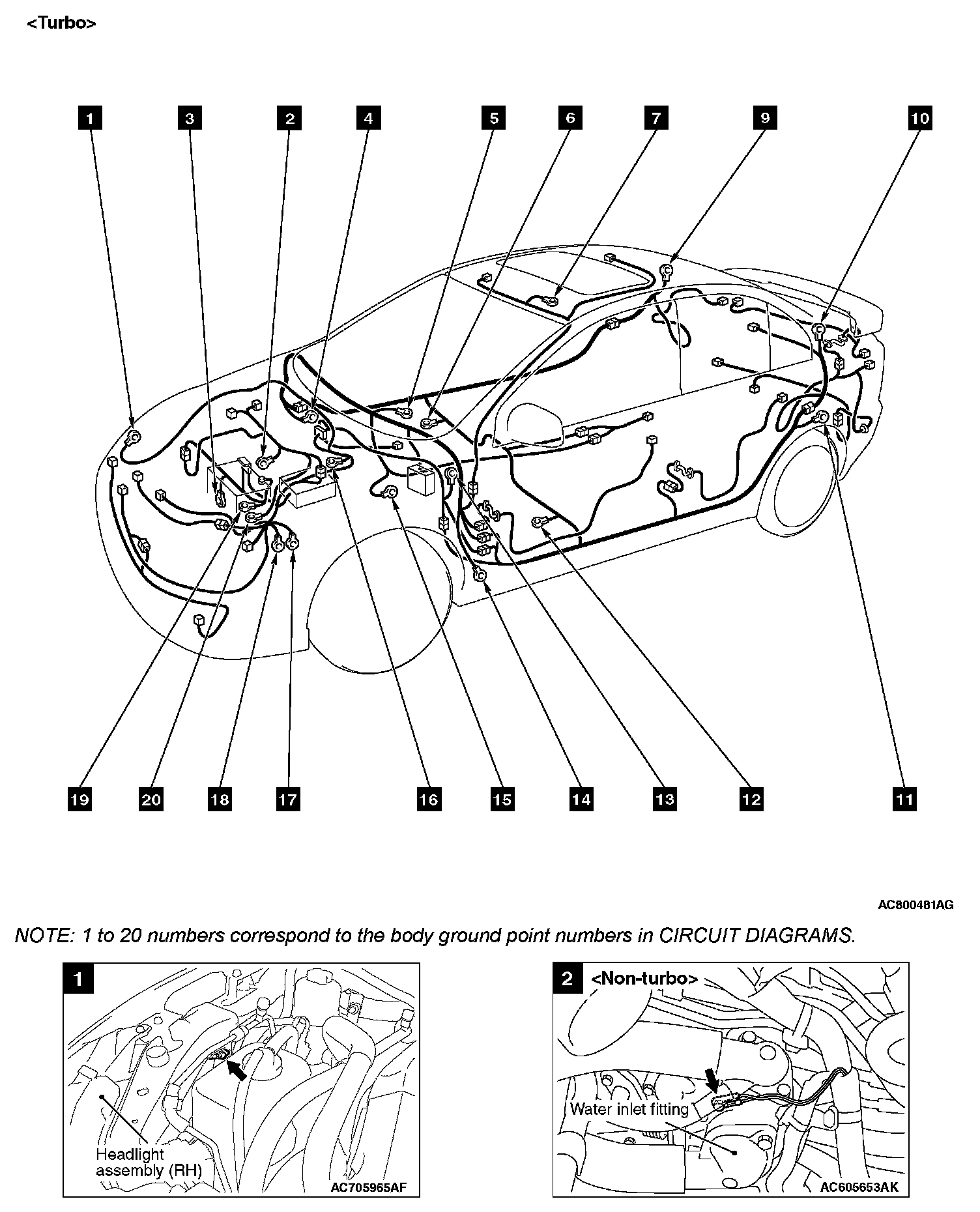 <Turbo>

1 3 2 4 5 6 7 9 10

19 20 18 17 16 15 14 13 12 11

AC800481AG

NOTE: 1 to 20 numbers correspond to the body ground point numbers in CIRCUIT DIAGRAMS.

1

Headlight assembly (RH)

AC705965AF

2 <Non-turbo>

Water inlet fitting

AC605653AK